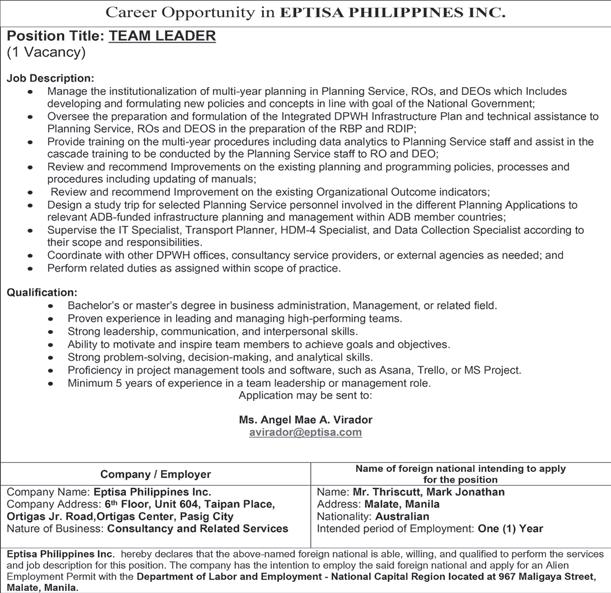 Career Opportunity in EPTISA PHILIPPINES INC.

Position Title: TEAM LEADER
(1 Vacancy)

Job Description:
- Manage the institutionalization of multi-year planning in Planning Service, ROs, and DEOs which Includes developing and formulating new policies and concepts in line with goal of the National Government;
- Oversee the preparation and formulation of the Integrated DPWH Infrastructure Plan and technical assistance to Planning Service, ROs and DEOS in the preparation of the RBP and RDIP;
- Provide training on the multi-year procedures including data analytics to Planning Service staff and assist in the cascade training to be conducted by the Planning Service staff to RO and DEO;
- Review and recommend Improvements on the existing planning and programming policies, processes and procedures including updating of manuals;
- Review and recommend Improvement on the existing Organizational Outcome indicators;
- Design a study trip for selected Planning Service personnel involved in the different Planning Applications to relevant ADB-funded infrastructure planning and management within ADB member countries;
- Supervise the IT Specialist, Transport Planner, HDM-4 Specialist, and Data Collection Specialist according to their scope and responsibilities.
- Coordinate with other DPWH offices, consultancy service providers, or external agencies as needed; and
- Perform related duties as assigned within scope of practice.

Qualification:
- Bachelor's or master's degree in business administration, Management, or related field.
- Proven experience in leading and managing high-performing teams.
- Strong leadership, communication, and interpersonal skills.
- Ability to motivate and inspire team members to achieve goals and objectives.
- Strong problem-solving, decision-making, and analytical skills.
- Proficiency in project management tools and software, such as Asana, Trello, or MS Project.
- Minimum 5 years of experience in a team leadership or management role.

Application may be sent to:

Ms. Angel Mae A. Virador
avirador@eptisa.com

| Company / Employer | Name of foreign national intending to apply for the position |
|---|---|
| Company Name: Eptisa Philippines Inc. Company Address: 6th Floor, Unit 604, Taipan Place, Ortigas Jr. Road,Ortigas Center, Pasig City Nature of Business: Consultancy and Related Services | Name: Mr. Thriscutt, Mark Jonathan Address: Malate, Manila Nationality: Australian Intended period of Employment: One (1) Year |

Eptisa Philippines Inc. hereby declares that the above-named foreign national is able, willing, and qualified to perform the services and job description for this position. The company has the intention to employ the said foreign national and apply for an Alien Employment Permit with the Department of Labor and Employment - National Capital Region located at 967 Maligaya Street, Malate, Manila.